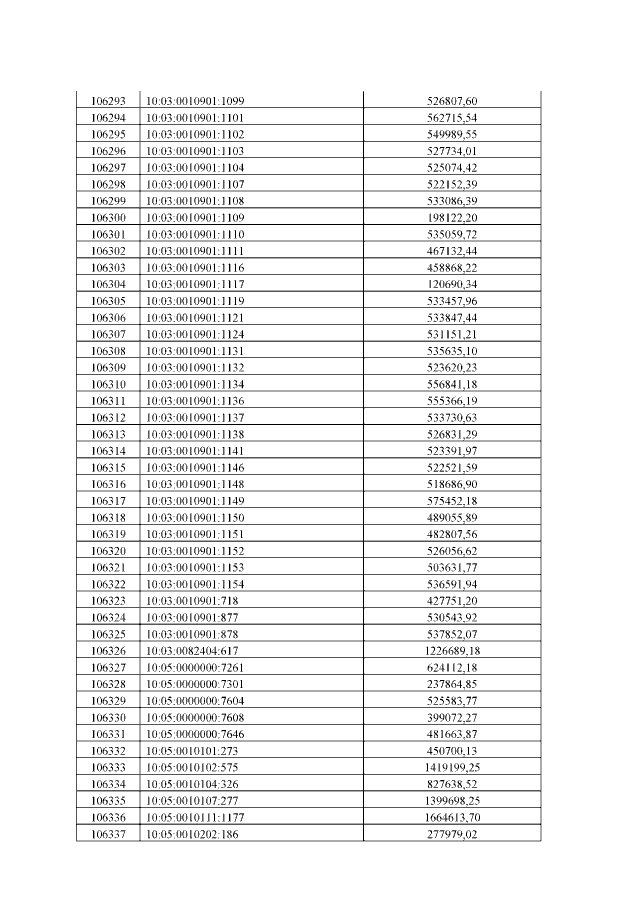 | 106293 | 10:03:0010901:1099 | 526807,60 |
|---|---|---|
| 106294 | 10:03:0010901:1101 | 562715,54 |
| 106295 | 10:03:0010901:1102 | 549989,55 |
| 106296 | 10:03:0010901:1103 | 527734,01 |
| 106297 | 10:03:0010901:1104 | 525074,42 |
| 106298 | 10:03:0010901:1107 | 522152,39 |
| 106299 | 10:03:0010901:1108 | 533086,39 |
| 106300 | 10:03:0010901:1109 | 198122,20 |
| 106301 | 10:03:0010901:1110 | 535059,72 |
| 106302 | 10:03:0010901:1111 | 467132,44 |
| 106303 | 10:03:0010901:1116 | 458868,22 |
| 106304 | 10:03:0010901:1117 | 120690,34 |
| 106305 | 10:03:0010901:1119 | 533457,96 |
| 106306 | 10:03:0010901:1121 | 533847,44 |
| 106307 | 10:03:0010901:1124 | 531151,21 |
| 106308 | 10:03:0010901:1131 | 535635,10 |
| 106309 | 10:03:0010901:1132 | 523620,23 |
| 106310 | 10:03:0010901:1134 | 556841,18 |
| 106311 | 10:03:0010901:1136 | 555366,19 |
| 106312 | 10:03:0010901:1137 | 533730,63 |
| 106313 | 10:03:0010901:1138 | 526831,29 |
| 106314 | 10:03:0010901:1141 | 523391,97 |
| 106315 | 10:03:0010901:1146 | 522521,59 |
| 106316 | 10:03:0010901:1148 | 518686,90 |
| 106317 | 10:03:0010901:1149 | 575452,18 |
| 106318 | 10:03:0010901:1150 | 489055,89 |
| 106319 | 10:03:0010901:1151 | 482807,56 |
| 106320 | 10:03:0010901:1152 | 526056,62 |
| 106321 | 10:03:0010901:1153 | 503631,77 |
| 106322 | 10:03:0010901:1154 | 536591,94 |
| 106323 | 10:03:0010901:718 | 427751,20 |
| 106324 | 10:03:0010901:877 | 530543,92 |
| 106325 | 10:03:0010901:878 | 537852,07 |
| 106326 | 10:03:0082404:617 | 1226689,18 |
| 106327 | 10:05:0000000:7261 | 624112,18 |
| 106328 | 10:05:0000000:7301 | 237864,85 |
| 106329 | 10:05:0000000:7604 | 525583,77 |
| 106330 | 10:05:0000000:7608 | 399072,27 |
| 106331 | 10:05:0000000:7646 | 481663,87 |
| 106332 | 10:05:0010101:273 | 450700,13 |
| 106333 | 10:05:0010102:575 | 1419199,25 |
| 106334 | 10:05:0010104:326 | 827638,52 |
| 106335 | 10:05:0010107:277 | 1399698,25 |
| 106336 | 10:05:0010111:1177 | 1664613,70 |
| 106337 | 10:05:0010202:186 | 277979,02 |